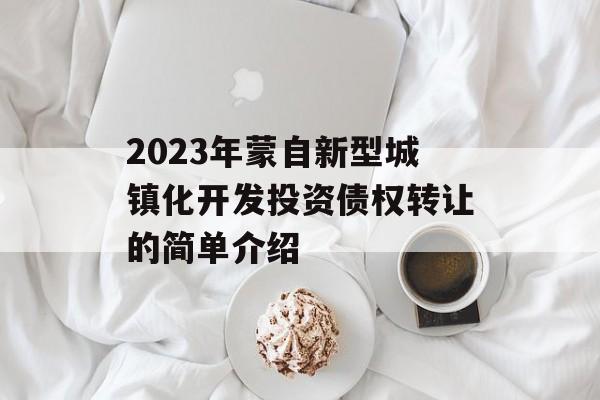 2023年蒙自新型城镇化开发投资债权转让的简单介绍